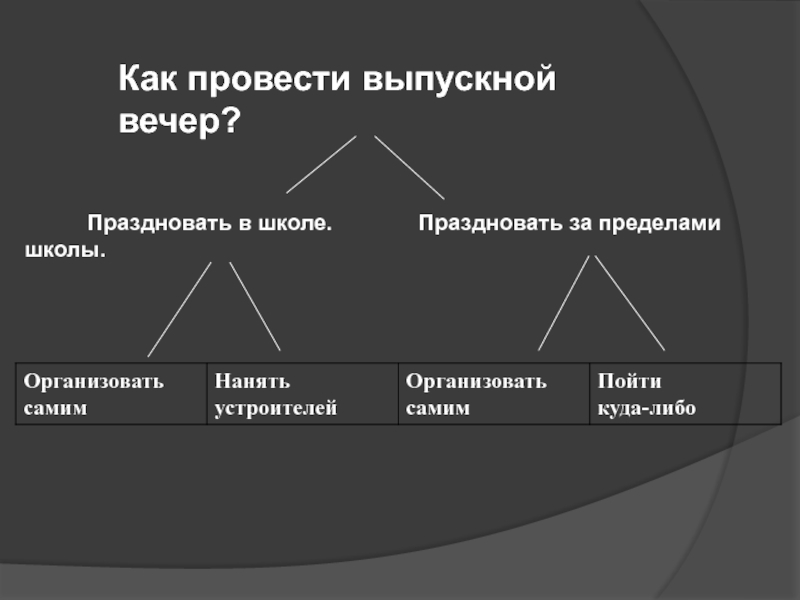 Как провести выпускной вечер?

Праздновать в школе. Праздновать за пределами школы.

| Организовать самим | Нанять устроителей | Организовать самим | Пойти куда-либо |
|---|---|---|---|